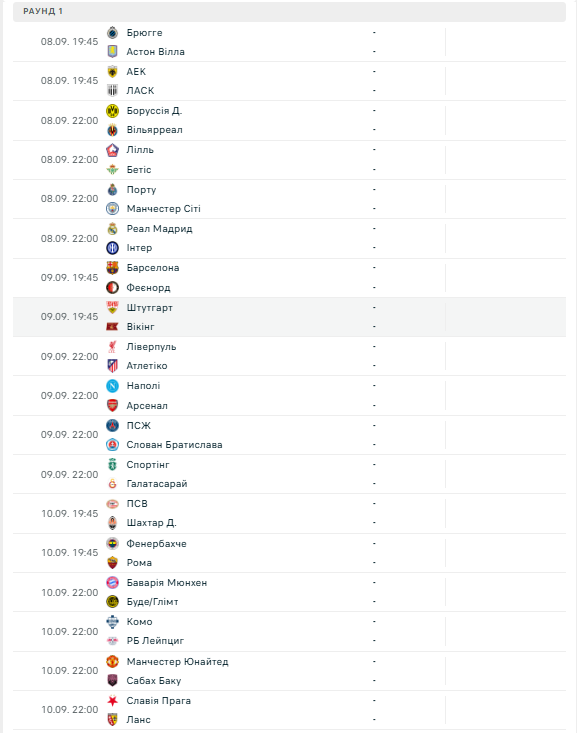 РАУНД 1

| | | |
|---|---|---|
| 08.09. 19:45 | Брюгге | - |
| | Астон Вілла | - |
| 08.09. 19:45 | АЕК | - |
| | ЛАСК | - |
| 08.09. 22:00 | Боруссія Д. | - |
| | Вільярреал | - |
| 08.09. 22:00 | Лілль | - |
| | Бетіс | - |
| 08.09. 22:00 | Порту | - |
| | Манчестер Сіті | - |
| 08.09. 22:00 | Реал Мадрид | - |
| | Інтер | - |
| 09.09. 19:45 | Барселона | - |
| | Феєнорд | - |
| 09.09. 19:45 | Штутгарт | - |
| | Вікінг | - |
| 09.09. 22:00 | Ліверпуль | - |
| | Атлетіко | - |
| 09.09. 22:00 | Наполі | - |
| | Арсенал | - |
| 09.09. 22:00 | ПСЖ | - |
| | Слован Братислава | - |
| 09.09. 22:00 | Спортінг | - |
| | Галатасарай | - |
| 10.09. 19:45 | ПСВ | - |
| | Шахтар Д. | - |
| 10.09. 19:45 | Фенербахче | - |
| | Рома | - |
| 10.09. 22:00 | Баварія Мюнхен | - |
| | Буде/Глімт | - |
| 10.09. 22:00 | Комо | - |
| | РБ Лейпциг | - |
| 10.09. 22:00 | Манчестер Юнайтед | - |
| | Сабах Баку | - |
| 10.09. 22:00 | Славія Прага | - |
| | Ланс | - |